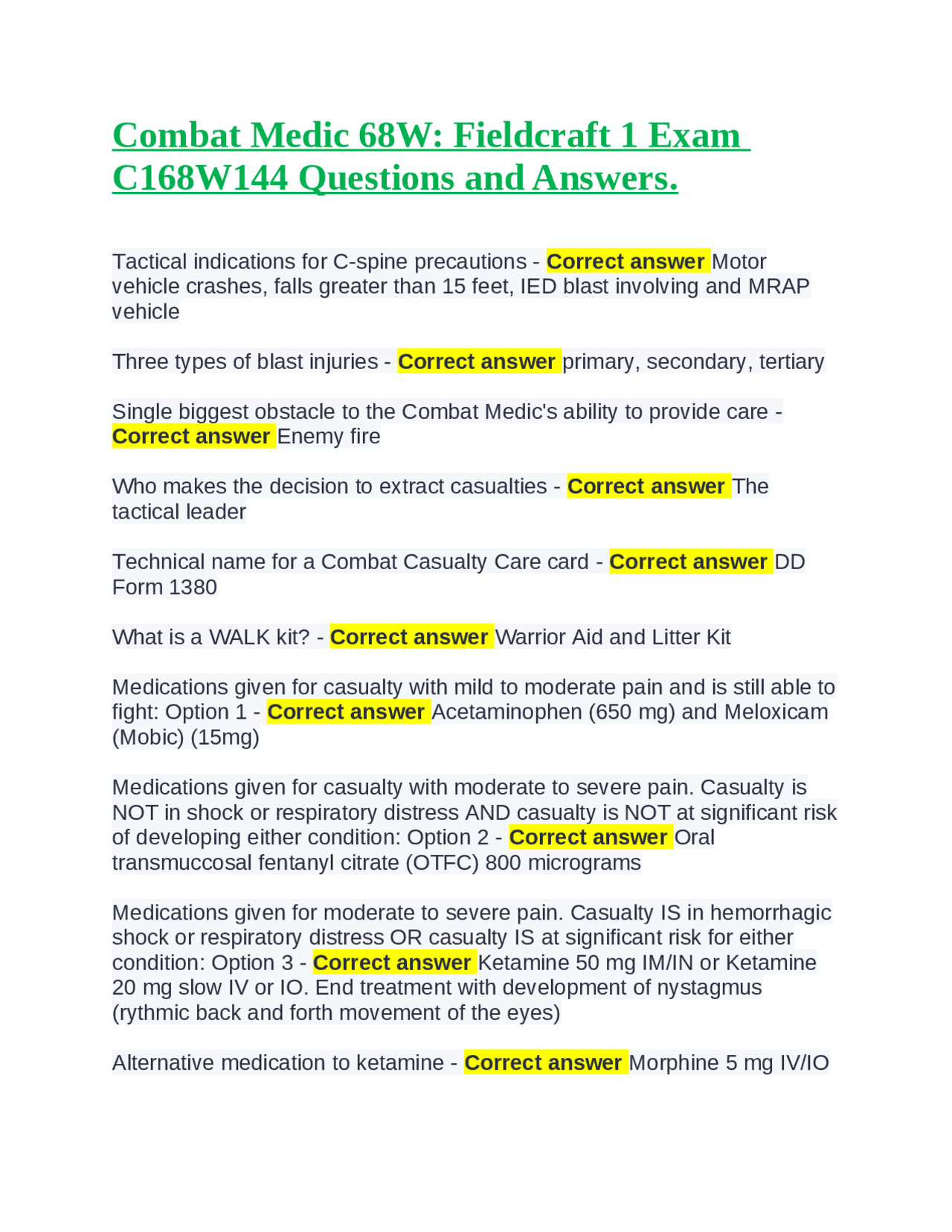 Combat Medic 68W: Fieldcraft 1 Exam C168W144 Questions and Answers.

Tactical indications for C-spine precautions - Correct answer Motor vehicle crashes, falls greater than 15 feet, IED blast involving and MRAP vehicle

Three types of blast injuries - Correct answer primary, secondary, tertiary

Single biggest obstacle to the Combat Medic's ability to provide care - Correct answer Enemy fire

Who makes the decision to extract casualties - Correct answer The tactical leader

Technical name for a Combat Casualty Care card - Correct answer DD Form 1380

What is a WALK kit? - Correct answer Warrior Aid and Litter Kit

Medications given for casualty with mild to moderate pain and is still able to fight: Option 1 - Correct answer Acetaminophen (650 mg) and Meloxicam (Mobic) (15mg)

Medications given for casualty with moderate to severe pain. Casualty is NOT in shock or respiratory distress AND casualty is NOT at significant risk of developing either condition: Option 2 - Correct answer Oral transmuccosal fentanyl citrate (OTFC) 800 micrograms

Medications given for moderate to severe pain. Casualty IS in hemorrhagic shock or respiratory distress OR casualty IS at significant risk for either condition: Option 3 - Correct answer Ketamine 50 mg IM/IN or Ketamine 20 mg slow IV or IO. End treatment with development of nystagmus (rythmic back and forth movement of the eyes)

Alternative medication to ketamine - Correct answer Morphine 5 mg IV/IO